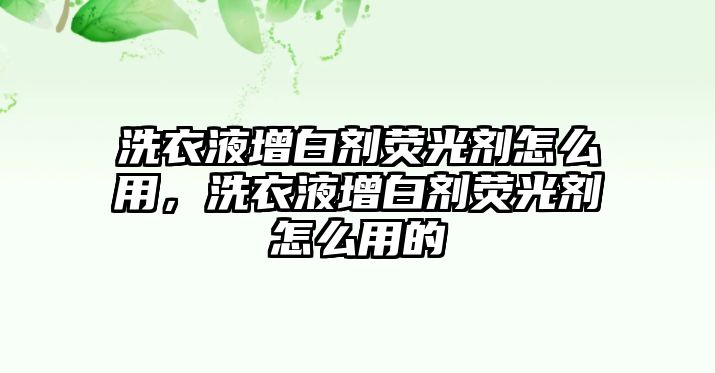 洗衣液增白剂荧光剂怎么用，洗衣液增白剂荧光剂怎么用的